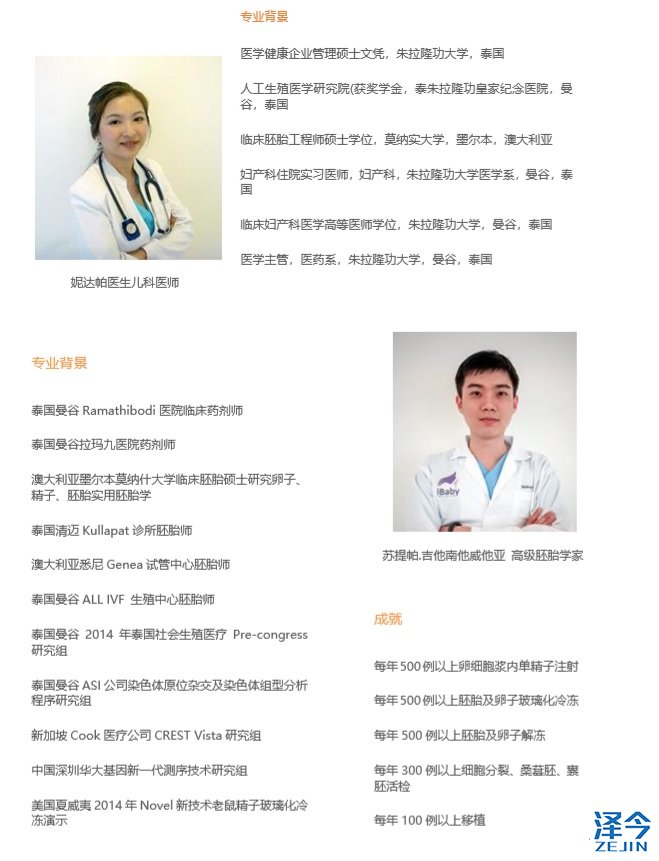 专业背景

医学健康企业管理硕士文凭，朱拉隆功大学，泰国

人工生殖医学研究院(获奖学金，泰朱拉隆功皇家纪念医院，曼谷，泰国

临床胚胎工程师硕士学位，莫纳实大学，墨尔本，澳大利亚

妇产科住院实习医师，妇产科，朱拉隆功大学医学系，曼谷，泰国

临床妇产科医学高等医师学位，朱拉隆功大学，曼谷，泰国

医学主管，医药系，朱拉隆功大学，曼谷，泰国

妮达帕医生儿科医师

专业背景

泰国曼谷 Ramathibodi 医院临床药剂师

泰国曼谷拉玛九医院药剂师

澳大利亚墨尔本莫纳什大学临床胚胎硕士研究卵子、精子、胚胎实用胚胎学

泰国清迈 Kullapat 诊所胚胎师

澳大利亚悉尼 Genea 试管中心胚胎师

泰国曼谷 ALL IVF 生殖中心胚胎师

泰国曼谷 2014 年泰国社会生殖医疗 Pre-congress 研究组

泰国曼谷 ASI 公司染色体原位杂交及染色体组型分析程序研究组

新加坡 Cook 医疗公司 CREST Vista 研究组

中国深圳华大基因新一代测序技术研究组

美国夏威夷 2014 年 Novel 新技术老鼠精子玻璃化冷冻演示

iBaby

苏提帕.吉他南他威他亚 高级胚胎学家

成就

每年 500 例以上卵细胞浆内单精子注射

每年 500 例以上胚胎及卵子玻璃化冷冻

每年 500 例以上胚胎及卵子解冻

每年 300 例以上细胞分裂、桑葚胚、囊胚活检

每年 100 例以上移植

泽今
ZEJIN